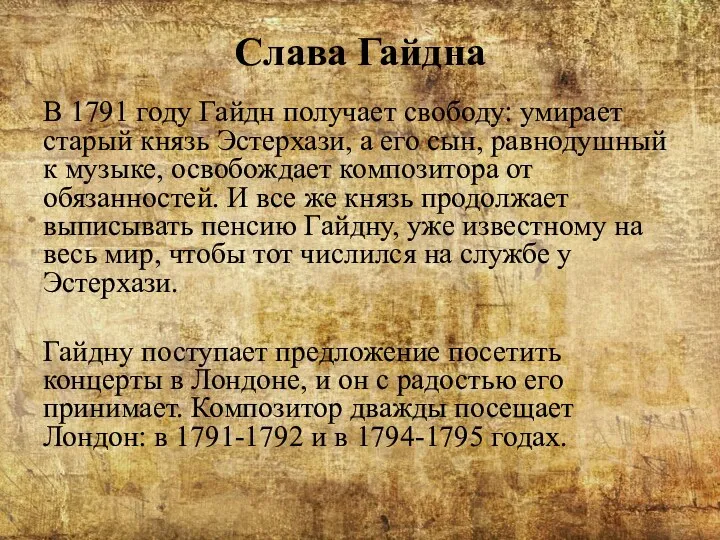 Слава Гайдна

В 1791 году Гайдн получает свободу: умирает старый князь Эстерхази, а его сын, равнодушный к музыке, освобождает композитора от обязанностей. И все же князь продолжает выписывать пенсию Гайдну, уже известному на весь мир, чтобы тот числился на службе у Эстерхази.

Гайдну поступает предложение посетить концерты в Лондоне, и он с радостью его принимает. Композитор дважды посещает Лондон: в 1791-1792 и в 1794-1795 годах.